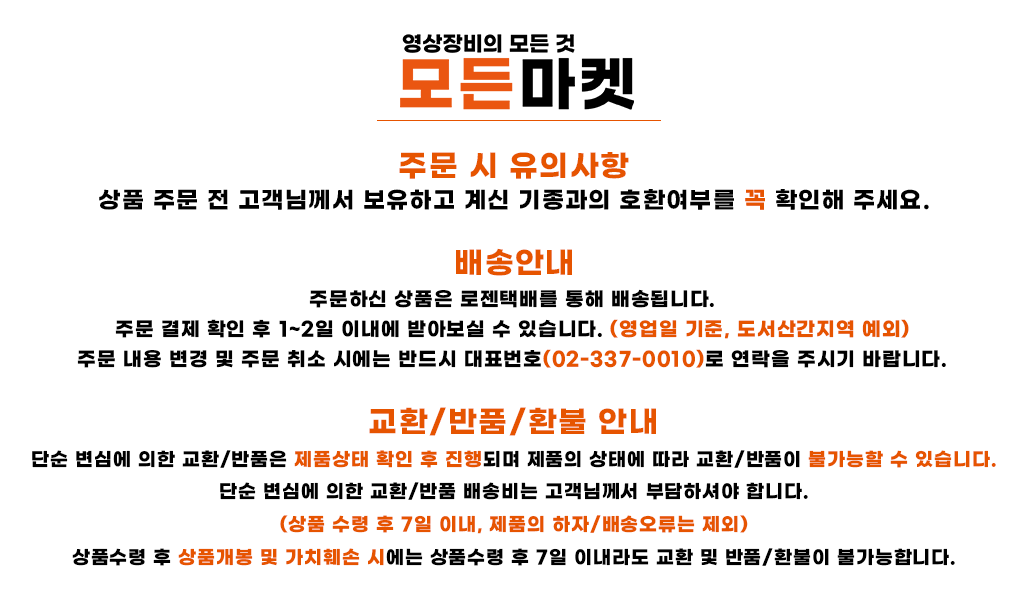 영상장비의 모든 것
모든마켓

주문 시 유의사항
상품 주문 전 고객님께서 보유하고 계신 기종과의 호환여부를 꼭 확인해 주세요.

배송안내
주문하신 상품은 로젠택배를 통해 배송됩니다.
주문 결제 확인 후 1~2일 이내에 받아보실 수 있습니다. (영업일 기준, 도서산간지역 예외)
주문 내용 변경 및 주문 취소 시에는 반드시 대표번호(02-337-0010)로 연락을 주시기 바랍니다.

교환/반품/환불 안내
단순 변심에 의한 교환/반품은 제품상태 확인 후 진행되며 제품의 상태에 따라 교환/반품이 불가능할 수 있습니다.
단순 변심에 의한 교환/반품 배송비는 고객님께서 부담하셔야 합니다.
(상품 수령 후 7일 이내, 제품의 하자/배송오류는 제외)
상품수령 후 상품개봉 및 가치훼손 시에는 상품수령 후 7일 이내라도 교환 및 반품/환불이 불가능합니다.